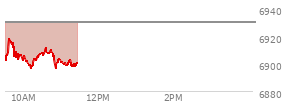 6940
6920
6900
6880
10AM
12PM
2PM